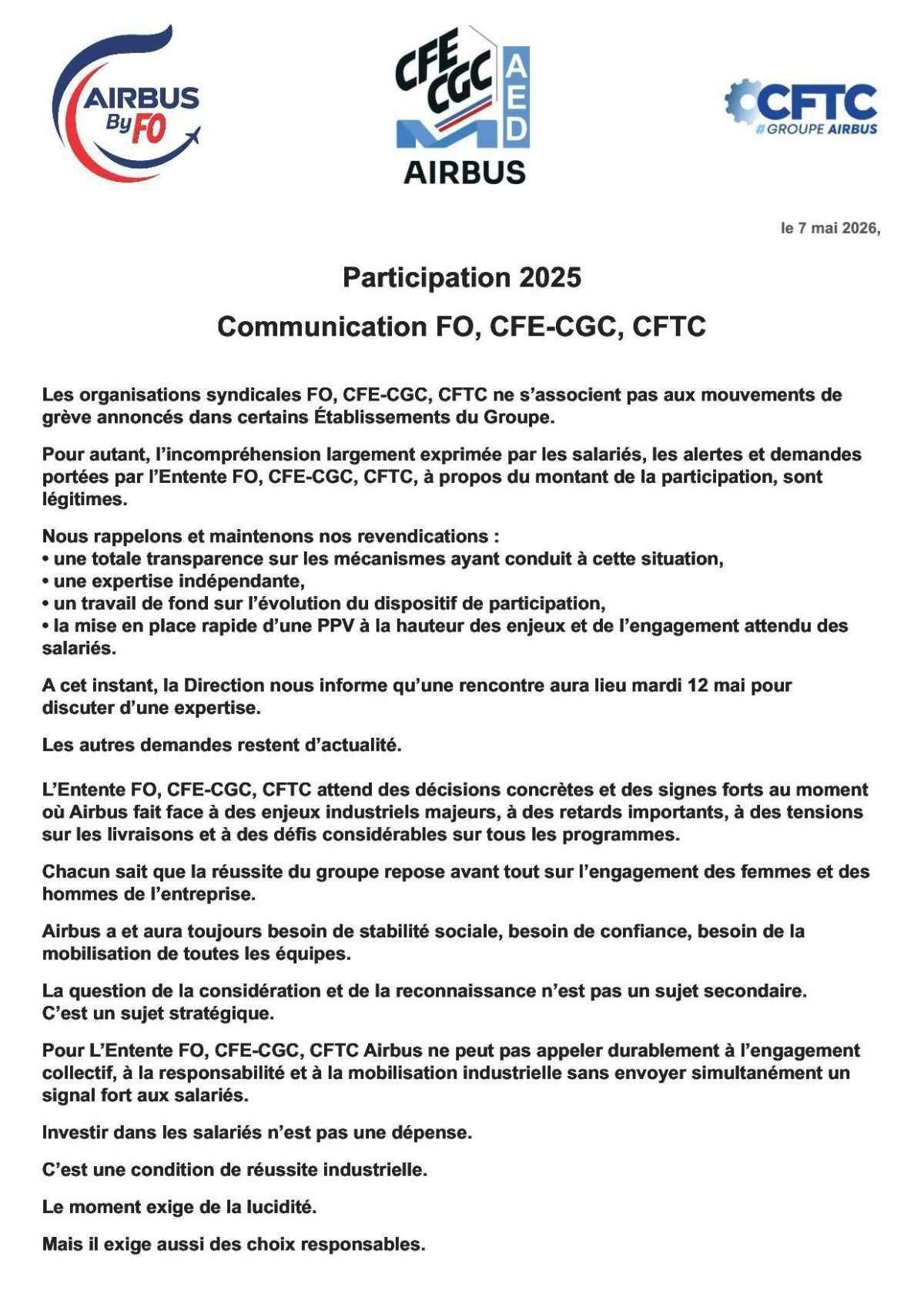 AIRBUS By FO

CFE CGC AED AIRBUS

CFTC #GROUPE AIRBUS

le 7 mai 2026,

Participation 2025

Communication FO, CFE-CGC, CFTC

Les organisations syndicales FO, CFE-CGC, CFTC ne s'associent pas aux mouvements de grève annoncés dans certains Établissements du Groupe.

Pour autant, l'incompréhension largement exprimée par les salariés, les alertes et demandes portées par l'Entente FO, CFE-CGC, CFTC, à propos du montant de la participation, sont légitimes.

Nous rappelons et maintenons nos revendications :
• une totale transparence sur les mécanismes ayant conduit à cette situation,
• une expertise indépendante,
• un travail de fond sur l'évolution du dispositif de participation,
• la mise en place rapide d'une PPV à la hauteur des enjeux et de l'engagement attendu des salariés.

A cet instant, la Direction nous informe qu'une rencontre aura lieu mardi 12 mai pour discuter d'une expertise.

Les autres demandes restent d'actualité.

L'Entente FO, CFE-CGC, CFTC attend des décisions concrètes et des signes forts au moment où Airbus fait face à des enjeux industriels majeurs, à des retards importants, à des tensions sur les livraisons et à des défis considérables sur tous les programmes.

Chacun sait que la réussite du groupe repose avant tout sur l'engagement des femmes et des hommes de l'entreprise.

Airbus a et aura toujours besoin de stabilité sociale, besoin de confiance, besoin de la mobilisation de toutes les équipes.

La question de la considération et de la reconnaissance n'est pas un sujet secondaire.
C'est un sujet stratégique.

Pour L'Entente FO, CFE-CGC, CFTC Airbus ne peut pas appeler durablement à l'engagement collectif, à la responsabilité et à la mobilisation industrielle sans envoyer simultanément un signal fort aux salariés.

Investir dans les salariés n'est pas une dépense.

C'est une condition de réussite industrielle.

Le moment exige de la lucidité.

Mais il exige aussi des choix responsables.